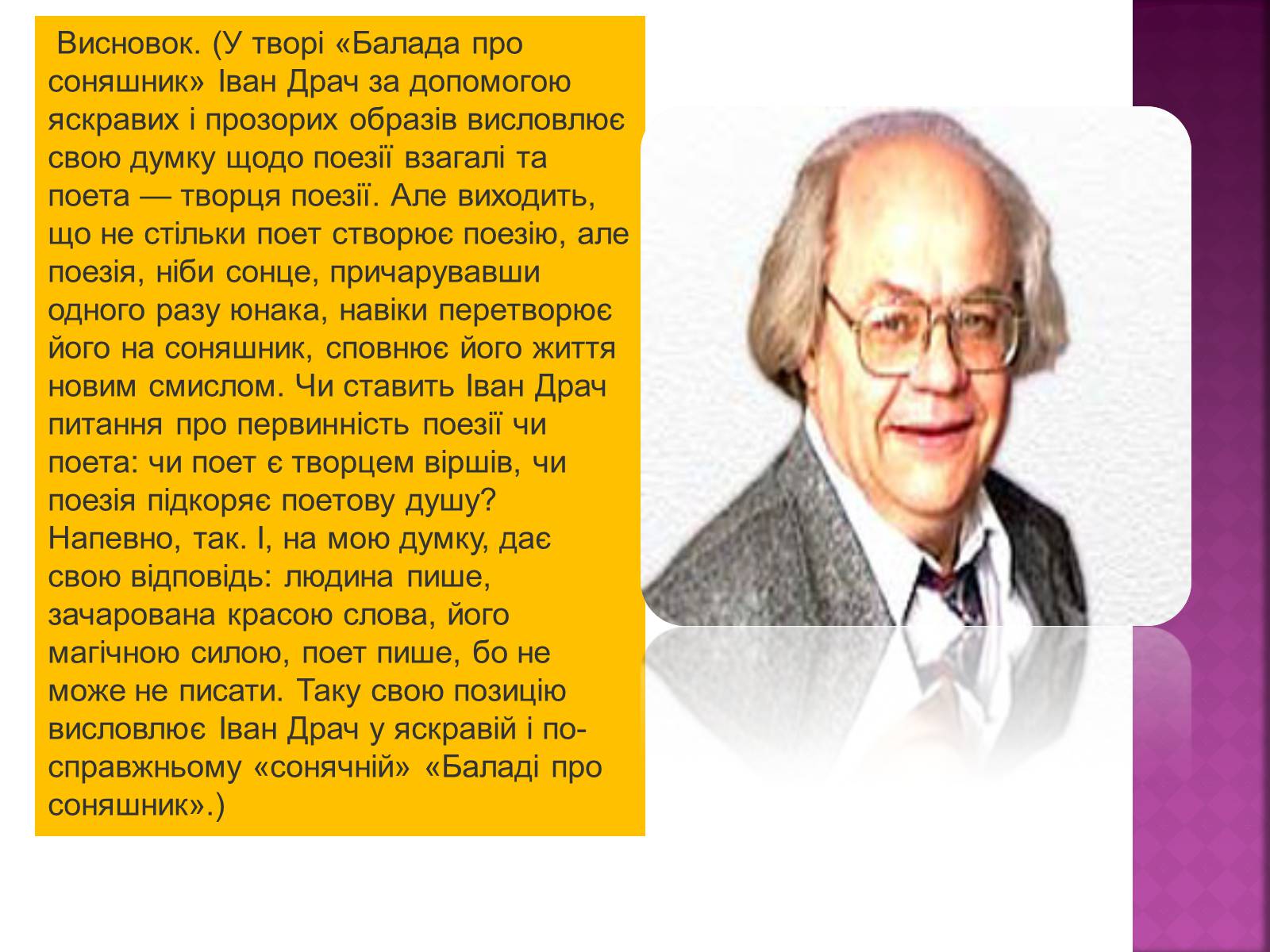 Висновок. (У творі «Балада про соняшник» Іван Драч за допомогою яскравих і прозорих образів висловлює свою думку щодо поезії взагалі та поета — творця поезії. Але виходить, що не стільки поет створює поезію, але поезія, ніби сонце, причарувавши одного разу юнака, навіки перетворює його на соняшник, сповнює його життя новим смислом. Чи ставить Іван Драч питання про первинність поезії чи поета: чи поет є творцем віршів, чи поезія підкоряє поетову душу? Напевно, так. І, на мою думку, дає свою відповідь: людина пише, зачарована красою слова, його магічною силою, поет пише, бо не може не писати. Таку свою позицію висловлює Іван Драч у яскравій і по-справжньому «сонячній» «Баладі про соняшник».)